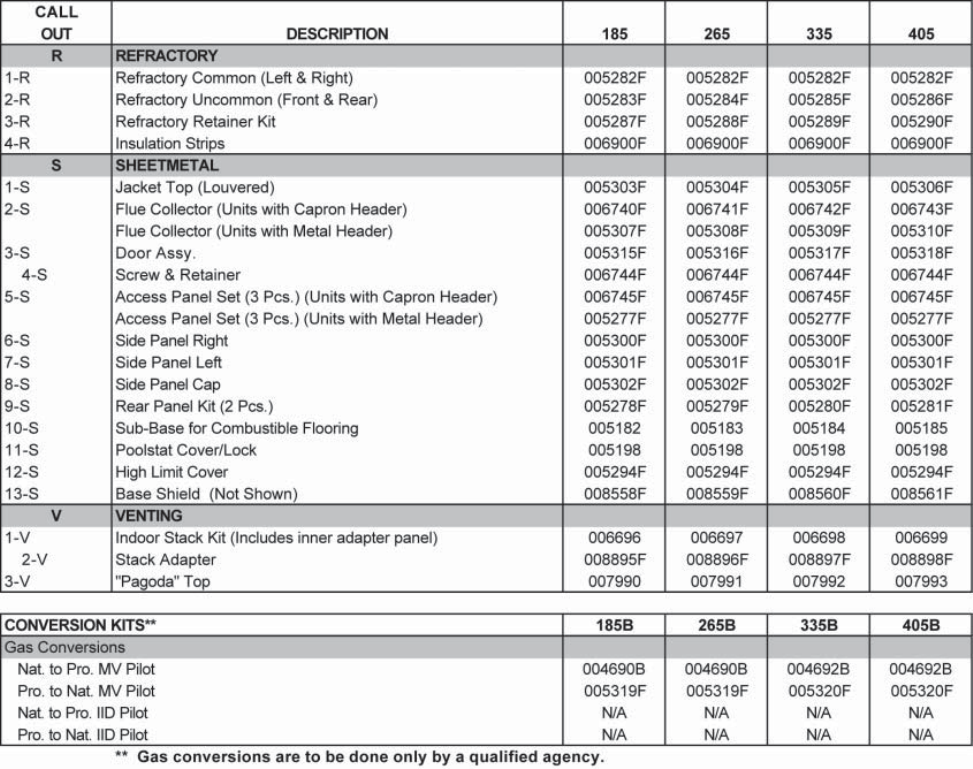 | CALL OUT | DESCRIPTION | 185 | 265 | 335 | 405 |
|---|---|---|---|---|---|
| R | REFRACTORY | | | | |
| 1-R | Refractory Common (Left & Right) | 005282F | 005282F | 005282F | 005282F |
| 2-R | Refractory Uncommon (Front & Rear) | 005283F | 005284F | 005285F | 005286F |
| 3-R | Refractory Retainer Kit | 005287F | 005288F | 005289F | 005290F |
| 4-R | Insulation Strips | 006900F | 006900F | 006900F | 006900F |
| S | SHEETMETAL | | | | |
| 1-S | Jacket Top (Louvered) | 005303F | 005304F | 005305F | 005306F |
| 2-S | Flue Collector (Units with Capron Header) | 006740F | 006741F | 006742F | 006743F |
| | Flue Collector (Units with Metal Header) | 005307F | 005308F | 005309F | 005310F |
| 3-S | Door Assy. | 005315F | 005316F | 005317F | 005318F |
| 4-S | Screw & Retainer | 006744F | 006744F | 006744F | 006744F |
| 5-S | Access Panel Set (3 Pcs.) (Units with Capron Header) | 006745F | 006745F | 006745F | 006745F |
| | Access Panel Set (3 Pcs.) (Units with Metal Header) | 005277F | 005277F | 005277F | 005277F |
| 6-S | Side Panel Right | 005300F | 005300F | 005300F | 005300F |
| 7-S | Side Panel Left | 005301F | 005301F | 005301F | 005301F |
| 8-S | Side Panel Cap | 005302F | 005302F | 005302F | 005302F |
| 9-S | Rear Panel Kit (2 Pcs.) | 005278F | 005279F | 005280F | 005281F |
| 10-S | Sub-Base for Combustible Flooring | 005182 | 005183 | 005184 | 005185 |
| 11-S | Poolstat Cover/Lock | 005198 | 005198 | 005198 | 005198 |
| 12-S | High Limit Cover | 005294F | 005294F | 005294F | 005294F |
| 13-S | Base Shield (Not Shown) | 008558F | 008559F | 008560F | 008561F |
| V | VENTING | | | | |
| 1-V | Indoor Stack Kit (Includes inner adapter panel) | 006696 | 006697 | 006698 | 006699 |
| 2-V | Stack Adapter | 008895F | 008896F | 008897F | 008898F |
| 3-V | "Pagoda" Top | 007990 | 007991 | 007992 | 007993 |

| CONVERSION KITS** | 185B | 265B | 335B | 405B |
|---|---|---|---|---|
| Gas Conversions | | | | |
| Nat. to Pro. MV Pilot | 004690B | 004690B | 004692B | 004692B |
| Pro. to Nat. MV Pilot | 005319F | 005319F | 005320F | 005320F |
| Nat. to Pro. IID Pilot | N/A | N/A | N/A | N/A |
| Pro. to Nat. IID Pilot | N/A | N/A | N/A | N/A |

** Gas conversions are to be done only by a qualified agency.